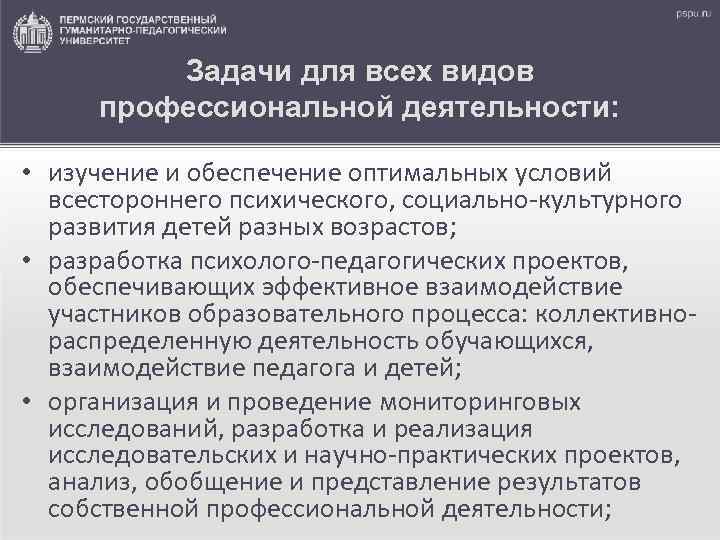 ПЕРМСКИЙ ГОСУДАРСТВЕННЫЙ ГУМАНИТАРНО-ПЕДАГОГИЧЕСКИЙ УНИВЕРСИТЕТ

pspu.ru

Задачи для всех видов профессиональной деятельности:

• изучение и обеспечение оптимальных условий всестороннего психического, социально-культурного развития детей разных возрастов;
• разработка психолого-педагогических проектов, обеспечивающих эффективное взаимодействие участников образовательного процесса: коллективно-распределенную деятельность обучающихся, взаимодействие педагога и детей;
• организация и проведение мониторинговых исследований, разработка и реализация исследовательских и научно-практических проектов, анализ, обобщение и представление результатов собственной профессиональной деятельности;